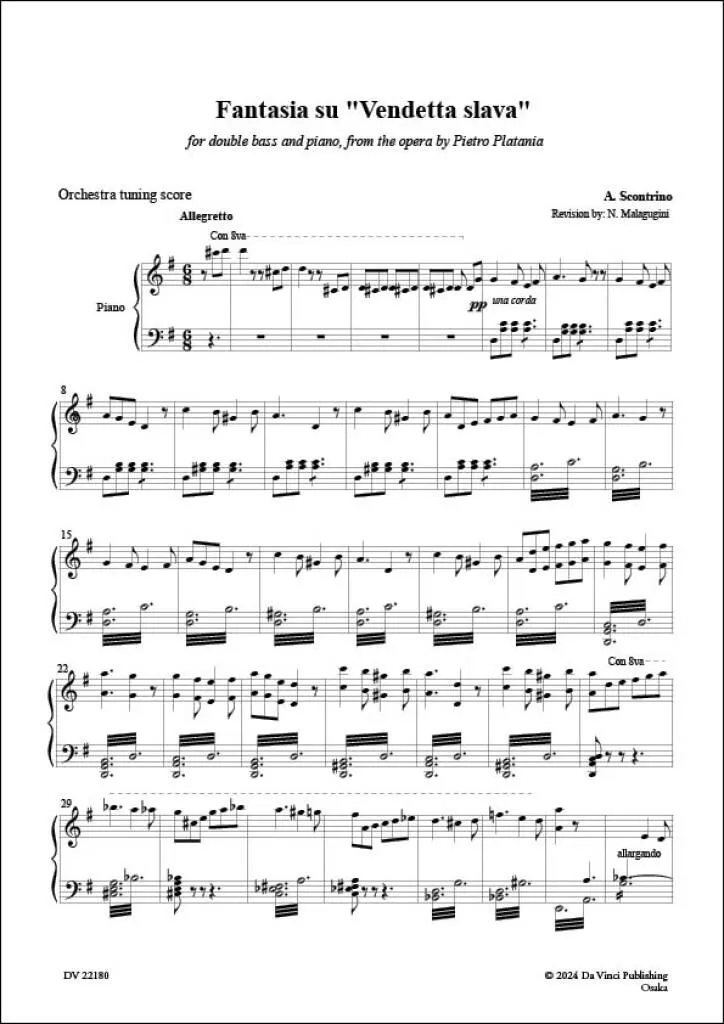 Fantasia su "Vendetta slava"

for double bass and piano, from the opera by Pietro Platania

Orchestra tuning score

A. Scontrino

Revision by: N. Malagugini

Allegretto

Con 8va

Piano

pp

una corda

8

15

22

Con 8va

29

allargando

DV 22180

© 2024 Da Vinci Publishing
Osaka